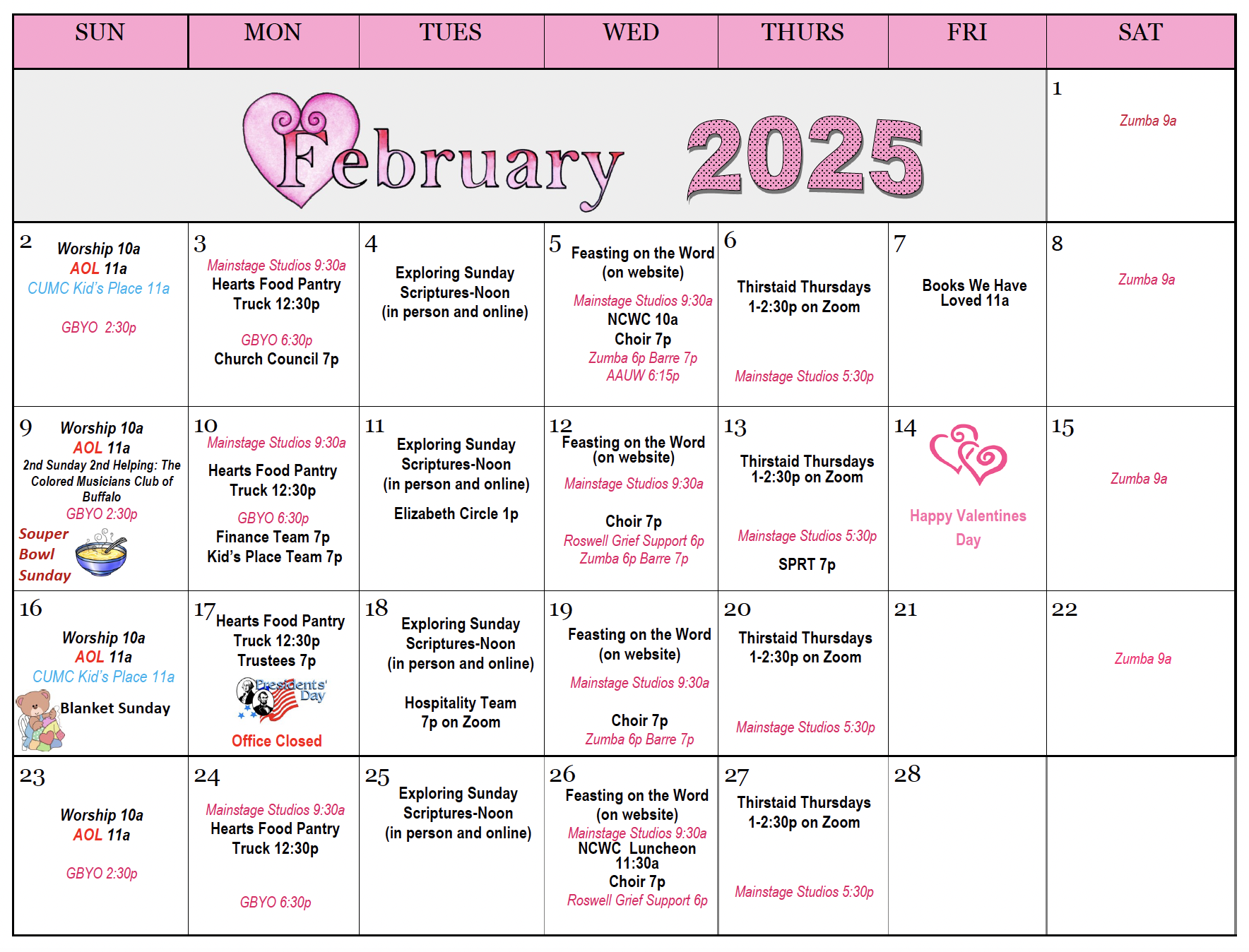 | SUN | MON | TUES | WED | THURS | FRI | SAT |
|---|---|---|---|---|---|---|
| February 2025 | | | | | | 1 Zumba 9a |
| 2 Worship 10a AOL 11a CUMC Kid's Place 11a GBYO 2:30p | 3 Mainstage Studios 9:30a Hearts Food Pantry Truck 12:30p GBYO 6:30p Church Council 7p | 4 Exploring Sunday Scriptures-Noon (in person and online) | 5 Feasting on the Word (on website) Mainstage Studios 9:30a NCWC 10a Choir 7p Zumba 6p Barre 7p AAUW 6:15p | 6 Thirstaid Thursdays 1-2:30p on Zoom Mainstage Studios 5:30p | 7 Books We Have Loved 11a | 8 Zumba 9a |
| 9 Worship 10a AOL 11a 2nd Sunday 2nd Helping: The Colored Musicians Club of Buffalo GBYO 2:30p Souper Bowl Sunday | 10 Mainstage Studios 9:30a Hearts Food Pantry Truck 12:30p GBYO 6:30p Finance Team 7p Kid's Place Team 7p | 11 Exploring Sunday Scriptures-Noon (in person and online) Elizabeth Circle 1p | 12 Feasting on the Word (on website) Mainstage Studios 9:30a Choir 7p Roswell Grief Support 6p Zumba 6p Barre 7p | 13 Thirstaid Thursdays 1-2:30p on Zoom Mainstage Studios 5:30p SPRT 7p | 14 Happy Valentines Day | 15 Zumba 9a |
| 16 Worship 10a AOL 11a CUMC Kid's Place 11a Blanket Sunday | 17 Hearts Food Pantry Truck 12:30p Trustees 7p Presidents' Day Office Closed | 18 Exploring Sunday Scriptures-Noon (in person and online) Hospitality Team 7p on Zoom | 19 Feasting on the Word (on website) Mainstage Studios 9:30a Choir 7p Zumba 6p Barre 7p | 20 Thirstaid Thursdays 1-2:30p on Zoom Mainstage Studios 5:30p | 21 | 22 Zumba 9a |
| 23 Worship 10a AOL 11a GBYO 2:30p | 24 Mainstage Studios 9:30a Hearts Food Pantry Truck 12:30p GBYO 6:30p | 25 Exploring Sunday Scriptures-Noon (in person and online) | 26 Feasting on the Word (on website) Mainstage Studios 9:30a NCWC Luncheon 11:30a Choir 7p Roswell Grief Support 6p | 27 Thirstaid Thursdays 1-2:30p on Zoom Mainstage Studios 5:30p | 28 | |